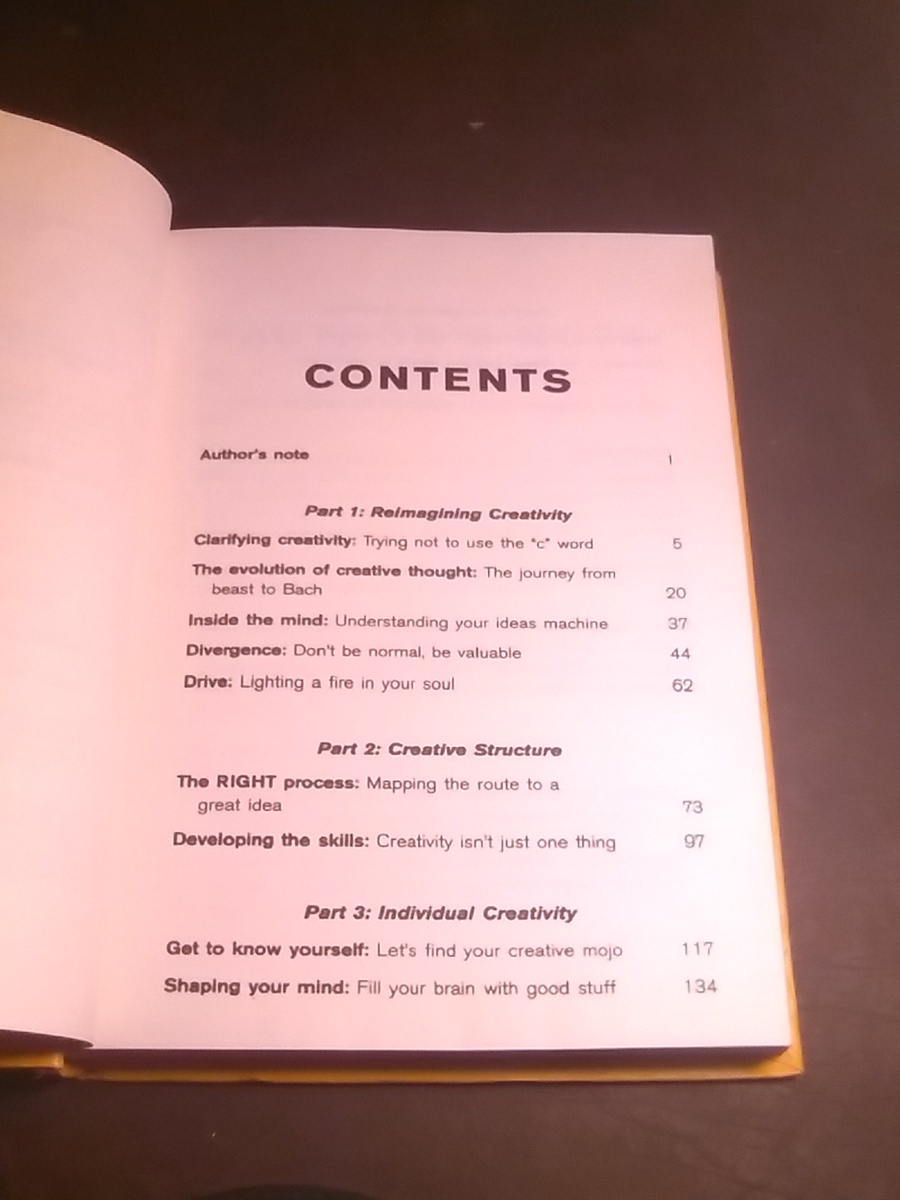 CONTENTS

Author's note 1

Part 1: Reimagining Creativity

Clarifying creativity: Trying not to use the "c" word 5

The evolution of creative thought: The journey from beast to Bach 20

Inside the mind: Understanding your ideas machine 37

Divergence: Don't be normal, be valuable 44

Drive: Lighting a fire in your soul 62

Part 2: Creative Structure

The RIGHT process: Mapping the route to a great idea 73

Developing the skills: Creativity isn't just one thing 97

Part 3: Individual Creativity

Get to know yourself: Let's find your creative mojo 117

Shaping your mind: Fill your brain with good stuff 134